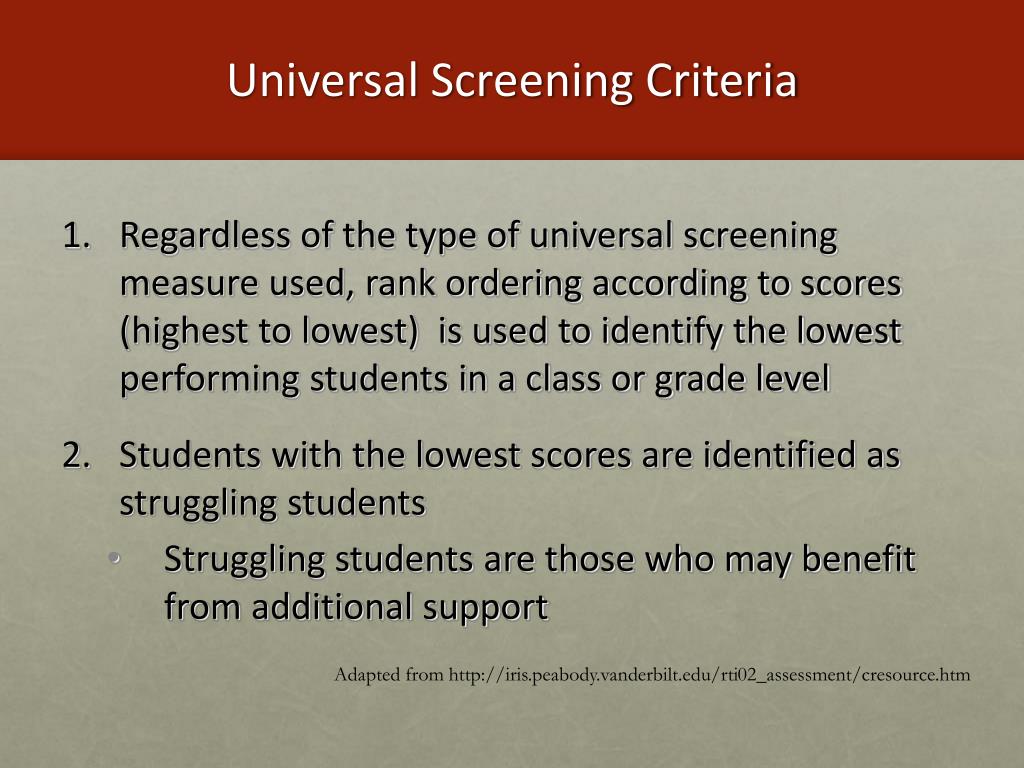 Universal Screening Criteria

1. Regardless of the type of universal screening measure used, rank ordering according to scores (highest to lowest) is used to identify the lowest performing students in a class or grade level

2. Students with the lowest scores are identified as struggling students

• Struggling students are those who may benefit from additional support

Adapted from http://iris.peabody.vanderbilt.edu/rti02_assessment/cresource.htm